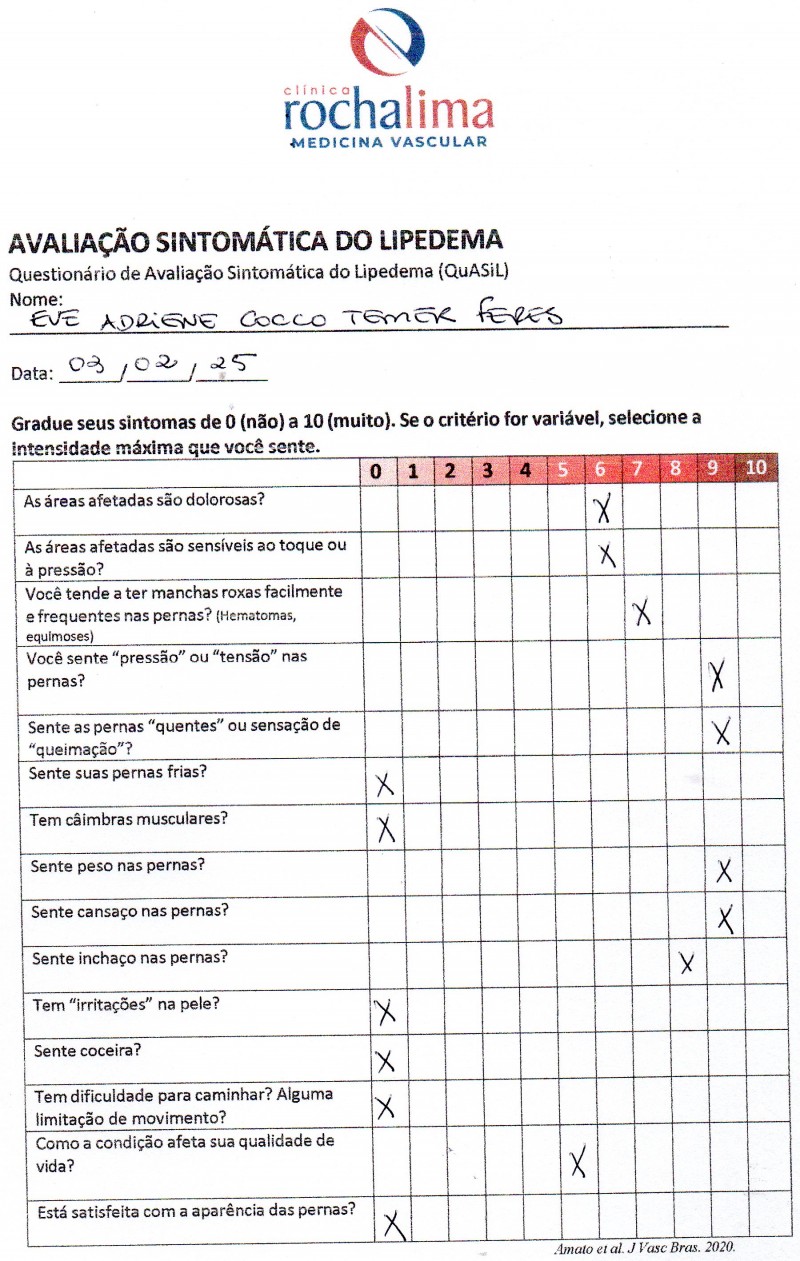 clínica
rochalima
MEDICINA VASCULAR

AVALIAÇÃO SINTOMÁTICA DO LIPEDEMA
Questionário de Avaliação Sintomática do Lipedema (QuASiL)
Nome: EVE ADRIENE COCCO TEMER FERES

Data: 03 / 02 / 25

Gradue seus sintomas de 0 (não) a 10 (muito). Se o critério for variável, selecione a intensidade máxima que você sente.

| | 0 | 1 | 2 | 3 | 4 | 5 | 6 | 7 | 8 | 9 | 10 |
|---|---|---|---|---|---|---|---|---|---|---|---|
| As áreas afetadas são dolorosas? | | | | | | | X | | | | |
| As áreas afetadas são sensíveis ao toque ou à pressão? | | | | | | | X | | | | |
| Você tende a ter manchas roxas facilmente e frequentes nas pernas? (Hematomas, equimoses) | | | | | | | | X | | | |
| Você sente "pressão" ou "tensão" nas pernas? | | | | | | | | | | X | |
| Sente as pernas "quentes" ou sensação de "queimação"? | | | | | | | | | | X | |
| Sente suas pernas frias? | X | | | | | | | | | | |
| Tem câimbras musculares? | X | | | | | | | | | | |
| Sente peso nas pernas? | | | | | | | | | | X | |
| Sente cansaço nas pernas? | | | | | | | | | | X | |
| Sente inchaço nas pernas? | | | | | | | | | X | | |
| Tem "irritações" na pele? | X | | | | | | | | | | |
| Sente coceira? | X | | | | | | | | | | |
| Tem dificuldade para caminhar? Alguma limitação de movimento? | X | | | | | | | | | | |
| Como a condição afeta sua qualidade de vida? | | | | | | X | | | | | |
| Está satisfeita com a aparência das pernas? | X | | | | | | | | | | |

Amato et al. J Vasc Bras. 2020.